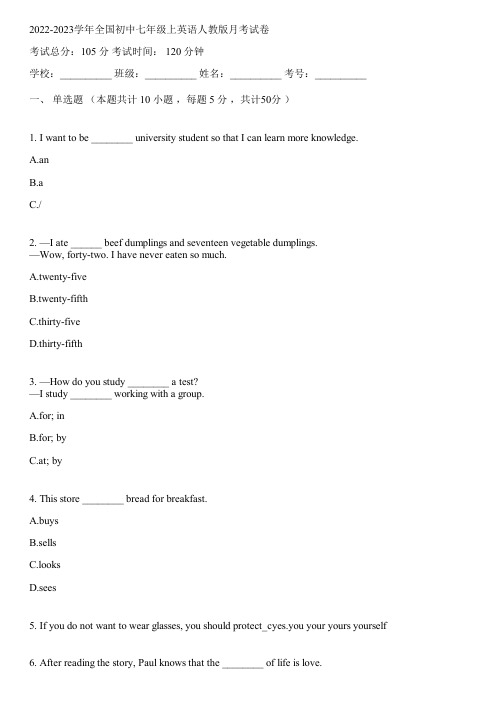 2022-2023学年全国初中七年级上英语人教版月考试卷

考试总分：105 分 考试时间： 120 分钟

学校：__________ 班级：__________ 姓名：__________ 考号：__________

一、 单选题 （本题共计 10 小题 ，每题 5 分 ，共计50分 ）

1. I want to be ________ university student so that I can learn more knowledge.

A.an

B.a

C./

2. —I ate ______ beef dumplings and seventeen vegetable dumplings.
—Wow, forty-two. I have never eaten so much.

A.twenty-five

B.twenty-fifth

C.thirty-five

D.thirty-fifth

3. —How do you study ________ a test?
—I study ________ working with a group.

A.for; in

B.for; by

C.at; by

4. This store ________ bread for breakfast.

A.buys

B.sells

C.looks

D.sees

5. If you do not want to wear glasses, you should protect_eyes.you your yours yourself

6. After reading the story, Paul knows that the ________ of life is love.